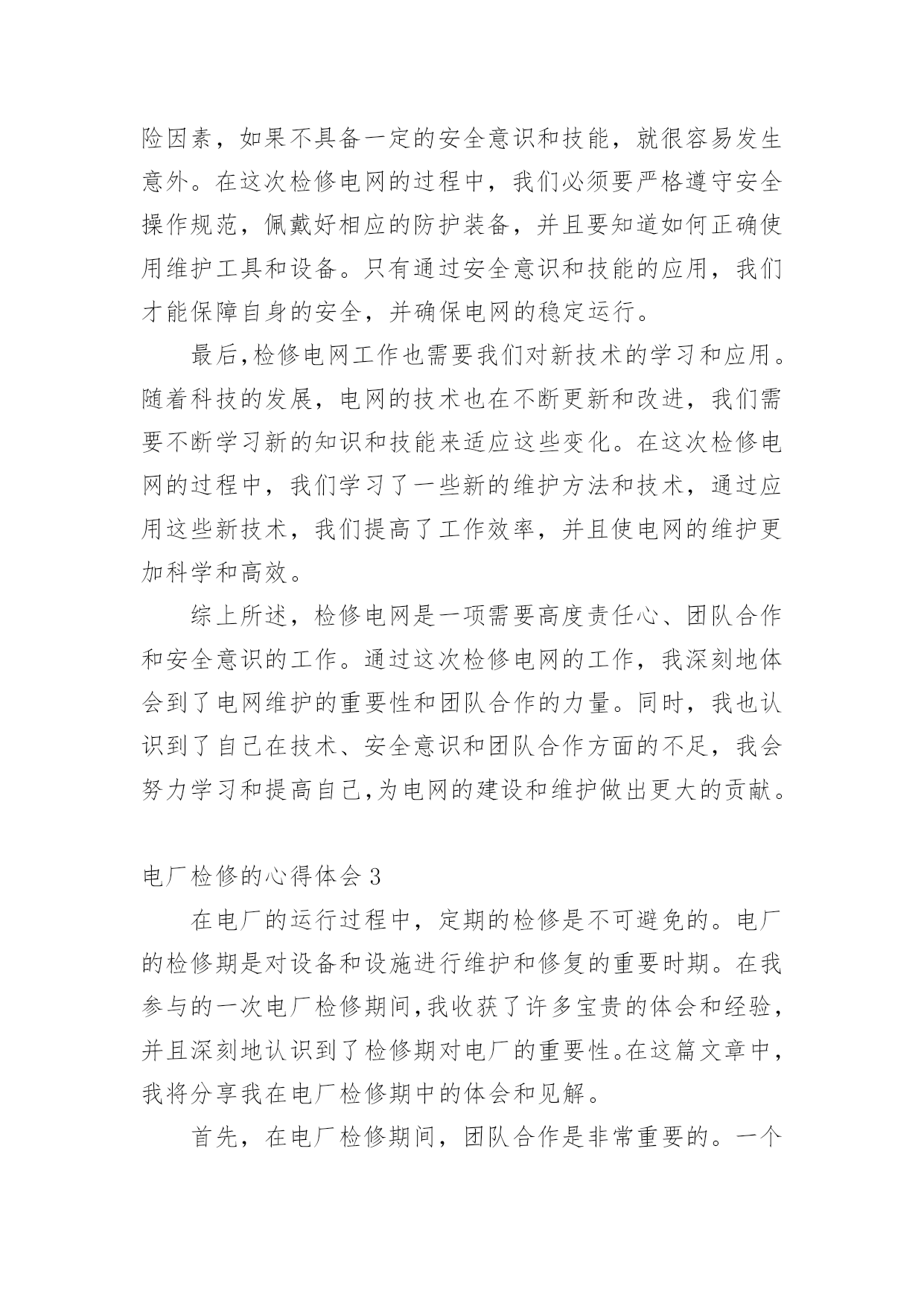 险因素，如果不具备一定的安全意识和技能，就很容易发生意外。在这次检修电网的过程中，我们必须要严格遵守安全操作规范，佩戴好相应的防护装备，并且要知道如何正确使用维护工具和设备。只有通过安全意识和技能的应用，我们才能保障自身的安全，并确保电网的稳定运行。

最后,检修电网工作也需要我们对新技术的学习和应用。随着科技的发展，电网的技术也在不断更新和改进，我们需要不断学习新的知识和技能来适应这些变化。在这次检修电网的过程中，我们学习了一些新的维护方法和技术，通过应用这些新技术，我们提高了工作效率，并且使电网的维护更加科学和高效。

综上所述，检修电网是一项需要高度责任心、团队合作和安全意识的工作。通过这次检修电网的工作，我深刻地体会到了电网维护的重要性和团队合作的力量。同时，我也认识到了自己在技术、安全意识和团队合作方面的不足，我会努力学习和提高自己,为电网的建设和维护做出更大的贡献。

电厂检修的心得体会 3

在电厂的运行过程中，定期的检修是不可避免的。电厂的检修期是对设备和设施进行维护和修复的重要时期。在我参与的一次电厂检修期间,我收获了许多宝贵的体会和经验,并且深刻地认识到了检修期对电厂的重要性。在这篇文章中,我将分享我在电厂检修期中的体会和见解。

首先，在电厂检修期间，团队合作是非常重要的。一个